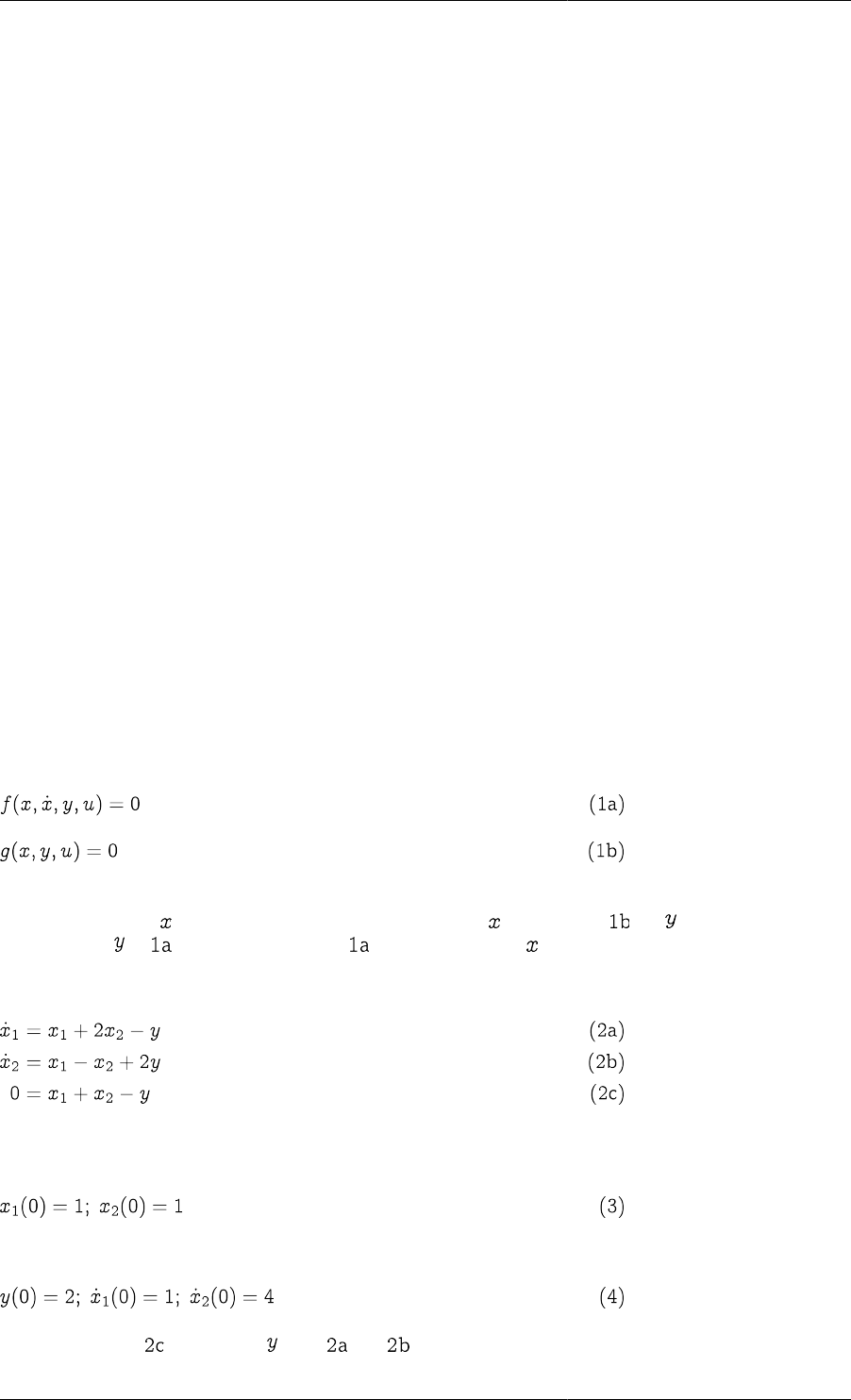 $f(x, \dot{x}, y, u) = 0$ (1a)

$g(x, y, u) = 0$ (1b)

$x$ $x$ 1b $y$ $y$ 1a 1a $x$

$\dot{x}_1 = x_1 + 2x_2 - y$ (2a)
$\dot{x}_2 = x_1 - x_2 + 2y$ (2b)
$0 = x_1 + x_2 - y$ (2c)

$x_1(0) = 1;\ x_2(0) = 1$ (3)

$y(0) = 2;\ \dot{x}_1(0) = 1;\ \dot{x}_2(0) = 4$ (4)

2c $y$ 2a 2b